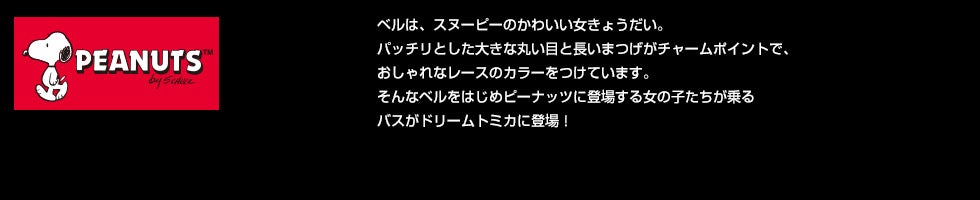 PEANUTS™
by Schulz

ベルは、スヌーピーのかわいい女きょうだい。
パッチリとした大きな丸い目と長いまつげがチャームポイントで、
おしゃれなレースのカラーをつけています。
そんなベルをはじめピーナッツに登場する女の子たちが乗る
バスがドリームトミカに登場！